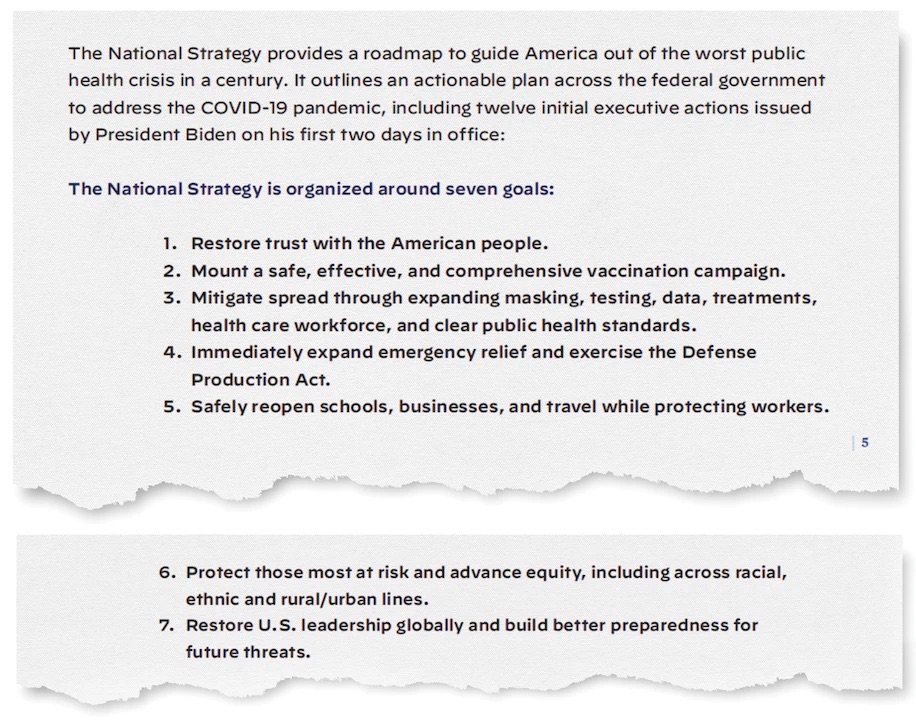 The National Strategy provides a roadmap to guide America out of the worst public health crisis in a century. It outlines an actionable plan across the federal government to address the COVID-19 pandemic, including twelve initial executive actions issued by President Biden on his first two days in office:

The National Strategy is organized around seven goals:

1. Restore trust with the American people.
2. Mount a safe, effective, and comprehensive vaccination campaign.
3. Mitigate spread through expanding masking, testing, data, treatments, health care workforce, and clear public health standards.
4. Immediately expand emergency relief and exercise the Defense Production Act.
5. Safely reopen schools, businesses, and travel while protecting workers.

| 5

6. Protect those most at risk and advance equity, including across racial, ethnic and rural/urban lines.
7. Restore U.S. leadership globally and build better preparedness for future threats.